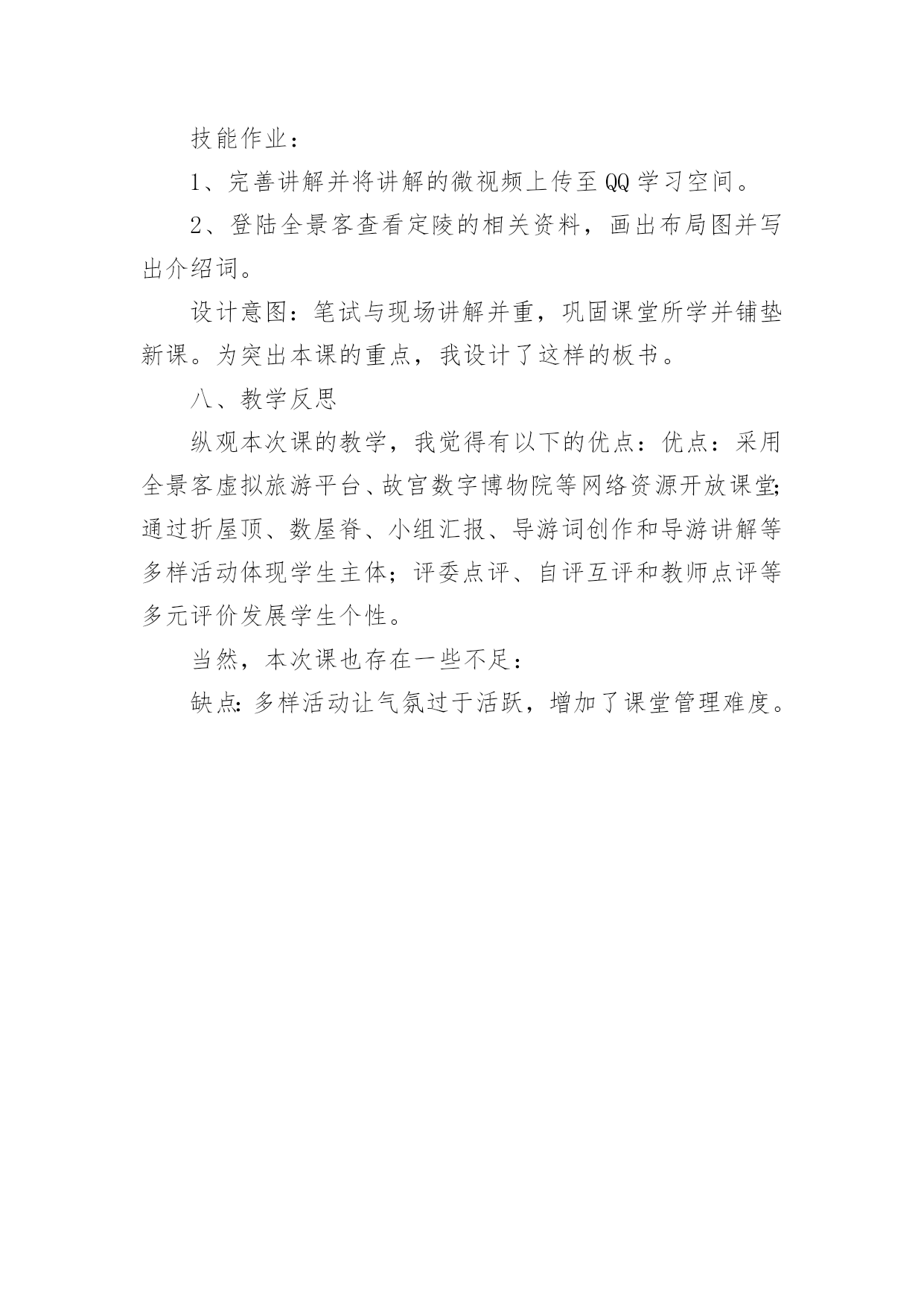 技能作业：

1、完善讲解并将讲解的微视频上传至QQ学习空间。

2、登陆全景客查看定陵的相关资料，画出布局图并写出介绍词。

设计意图：笔试与现场讲解并重，巩固课堂所学并铺垫新课。为突出本课的重点，我设计了这样的板书。

八、教学反思

纵观本次课的教学，我觉得有以下的优点：优点：采用全景客虚拟旅游平台、故宫数字博物院等网络资源开放课堂;通过折屋顶、数屋脊、小组汇报、导游词创作和导游讲解等多样活动体现学生主体；评委点评、自评互评和教师点评等多元评价发展学生个性。

当然，本次课也存在一些不足：

缺点:多样活动让气氛过于活跃，增加了课堂管理难度。